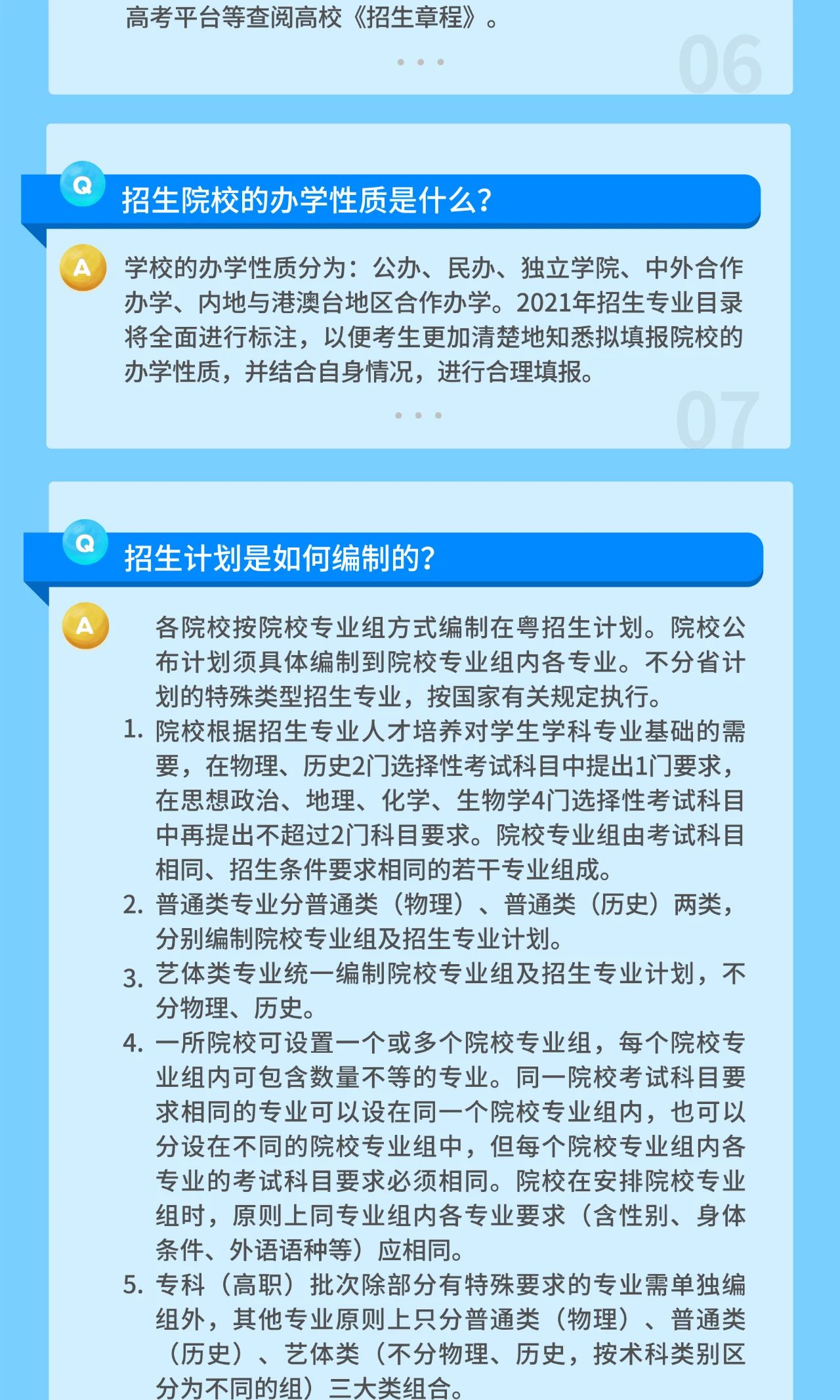 高考平台等查阅高校《招生章程》。

06

Q

招生院校的办学性质是什么?

A

学校的办学性质分为：公办、民办、独立学院、中外合作办学、内地与港澳台地区合作办学。2021年招生专业目录将全面进行标注，以便考生更加清楚地知悉拟填报院校的办学性质，并结合自身情况，进行合理填报。

07

Q

招生计划是如何编制的?

A

各院校按院校专业组方式编制在粤招生计划。院校公布计划须具体编制到院校专业组内各专业。不分省计划的特殊类型招生专业，按国家有关规定执行。

1. 院校根据招生专业人才培养对学生学科专业基础的需要，在物理、历史2门选择性考试科目中提出1门要求，在思想政治、地理、化学、生物学4门选择性考试科目中再提出不超过2门科目要求。院校专业组由考试科目相同、招生条件要求相同的若干专业组成。

2. 普通类专业分普通类（物理）、普通类（历史）两类，分别编制院校专业组及招生专业计划。

3. 艺体类专业统一编制院校专业组及招生专业计划，不分物理、历史。

4. 一所院校可设置一个或多个院校专业组，每个院校专业组内可包含数量不等的专业。同一院校考试科目要求相同的专业可以设在同一个院校专业组内，也可以分设在不同的院校专业组中，但每个院校专业组内各专业的考试科目要求必须相同。院校在安排院校专业组时，原则上同专业组内各专业要求（含性别、身体条件、外语语种等）应相同。

5. 专科（高职）批次除部分有特殊要求的专业需单独编组外，其他专业原则上只分普通类（物理）、普通类（历史）、艺体类（不分物理、历史，按术科类别区分为不同的组）三大类组合。